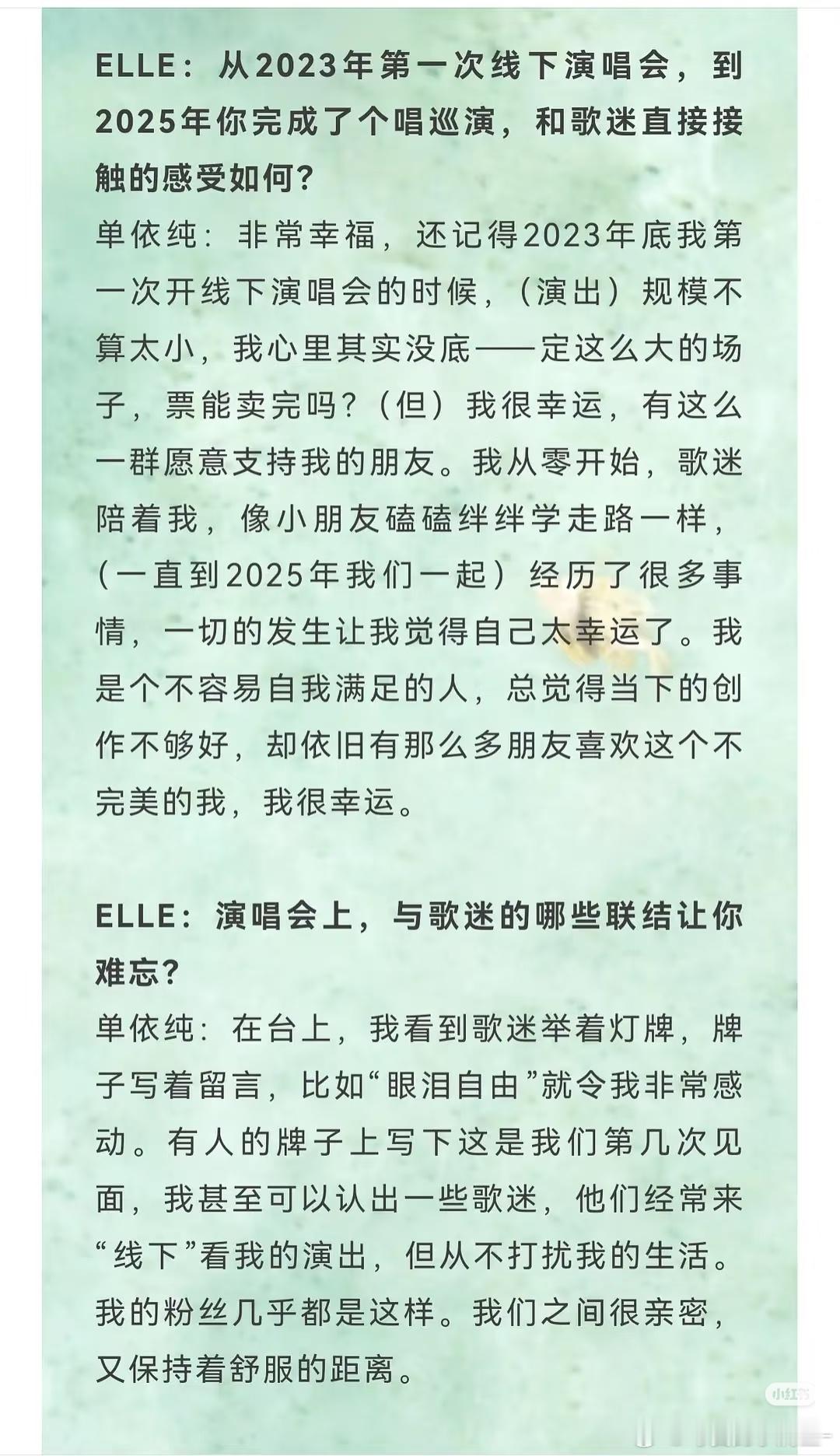 ELLE：从2023年第一次线下演唱会，到2025年你完成了个唱巡演，和歌迷直接接触的感受如何？
单依纯：非常幸福，还记得2023年底我第一次开线下演唱会的时候，（演出）规模不算太小，我心里其实没底——定这么大的场子，票能卖完吗？（但）我很幸运，有这么一群愿意支持我的朋友。我从零开始，歌迷陪着我，像小朋友磕磕绊绊学走路一样，（一直到2025年我们一起）经历了很多事情，一切的发生让我觉得自己太幸运了。我是个不容易自我满足的人，总觉得当下的创作不够好，却依旧有那么多朋友喜欢这个不完美的我，我很幸运。

ELLE：演唱会上，与歌迷的哪些联结让你难忘？
单依纯：在台上，我看到歌迷举着灯牌，牌子写着留言，比如“眼泪自由”就令我非常感动。有人的牌子上写下这是我们第几次见面，我甚至可以认出一些歌迷，他们经常来“线下”看我的演出，但从不打扰我的生活。我的粉丝几乎都是这样。我们之间很亲密，又保持着舒服的距离。

小红书